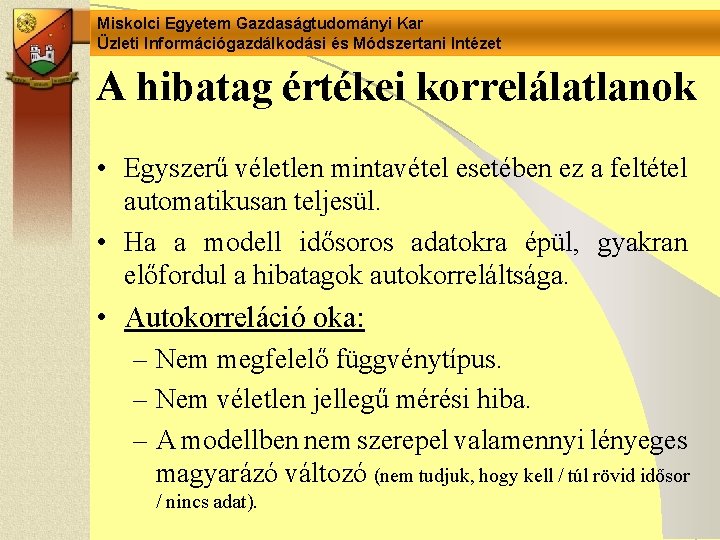 Miskolci Egyetem Gazdaságtudományi Kar
Üzleti Információgazdálkodási és Módszertani Intézet

A hibatag értékei korrelálatlanok

• Egyszerű véletlen mintavétel esetében ez a feltétel automatikusan teljesül.
• Ha a modell idősoros adatokra épül, gyakran előfordul a hibatagok autokorreláltsága.
• Autokorreláció oka:
– Nem megfelelő függvénytípus.
– Nem véletlen jellegű mérési hiba.
– A modellben nem szerepel valamennyi lényeges magyarázó változó (nem tudjuk, hogy kell / túl rövid idősor / nincs adat).